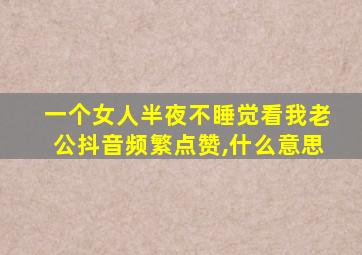 一个女人半夜不睡觉看我老公抖音频繁点赞,什么意思